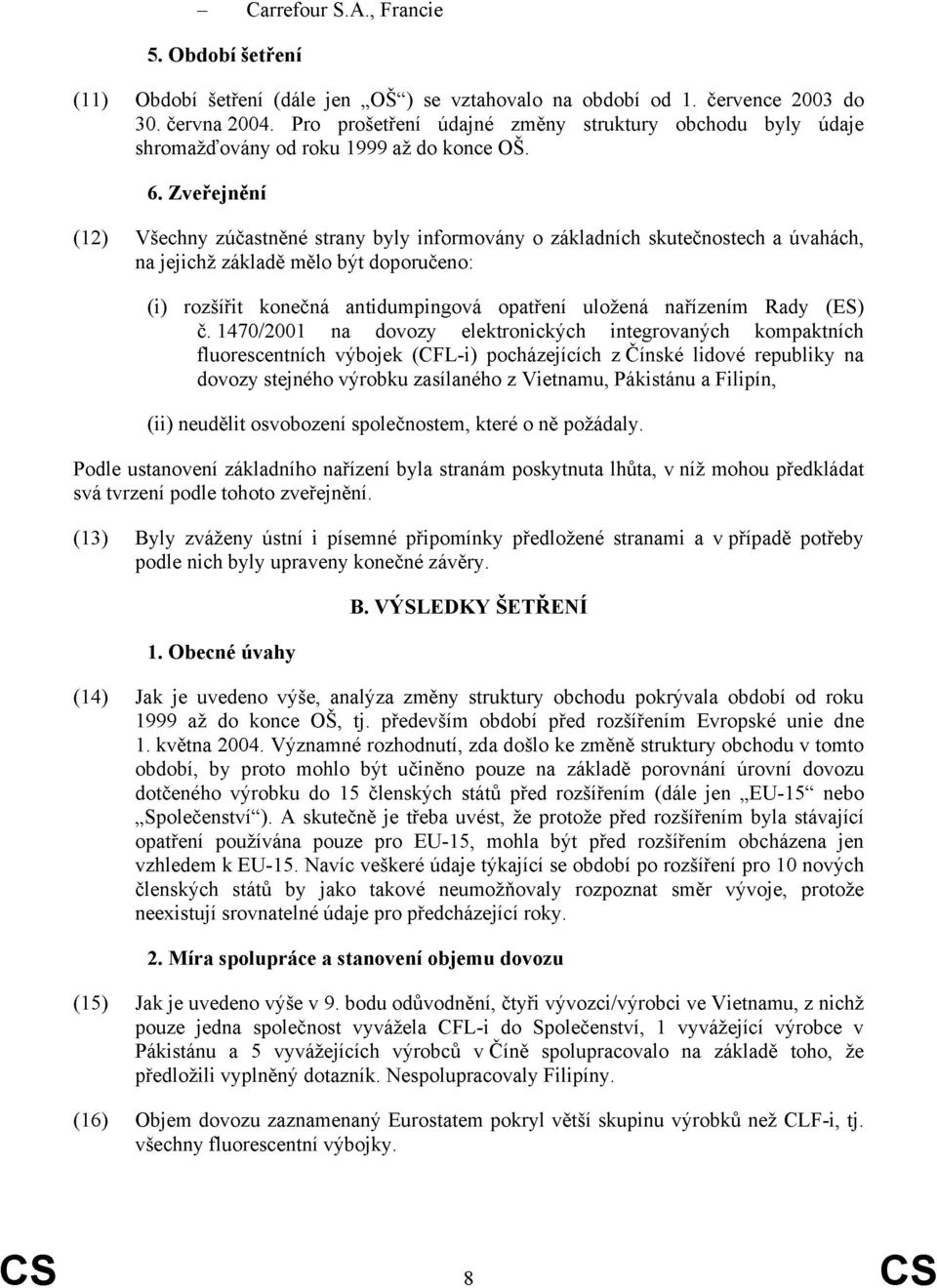 – Carrefour S.A., Francie

5. Období šetření

(11) Období šetření (dále jen „OŠ“) se vztahovalo na období od 1. července 2003 do 30. června 2004. Pro prošetření údajné změny struktury obchodu byly údaje shromažďovány od roku 1999 až do konce OŠ.

6. Zveřejnění

(12) Všechny zúčastněné strany byly informovány o základních skutečnostech a úvahách, na jejichž základě mělo být doporučeno:

(i) rozšířit konečná antidumpingová opatření uložená nařízením Rady (ES) č. 1470/2001 na dovozy elektronických integrovaných kompaktních fluorescentních výbojek (CFL-i) pocházejících z Čínské lidové republiky na dovozy stejného výrobku zasílaného z Vietnamu, Pákistánu a Filipín,

(ii) neudělit osvobození společnostem, které o ně požádaly.

Podle ustanovení základního nařízení byla stranám poskytnuta lhůta, v níž mohou předkládat svá tvrzení podle tohoto zveřejnění.

(13) Byly zváženy ústní i písemné připomínky předložené stranami a v případě potřeby podle nich byly upraveny konečné závěry.

B. VÝSLEDKY ŠETŘENÍ

1. Obecné úvahy

(14) Jak je uvedeno výše, analýza změny struktury obchodu pokrývala období od roku 1999 až do konce OŠ, tj. především období před rozšířením Evropské unie dne 1. května 2004. Významné rozhodnutí, zda došlo ke změně struktury obchodu v tomto období, by proto mohlo být učiněno pouze na základě porovnání úrovní dovozu dotčeného výrobku do 15 členských států před rozšířením (dále jen „EU-15“ nebo „Společenství“). A skutečně je třeba uvést, že protože před rozšířením byla stávající opatření používána pouze pro EU-15, mohla být před rozšířením obcházena jen vzhledem k EU-15. Navíc veškeré údaje týkající se období po rozšíření pro 10 nových členských států by jako takové neumožňovaly rozpoznat směr vývoje, protože neexistují srovnatelné údaje pro předcházející roky.

2. Míra spolupráce a stanovení objemu dovozu

(15) Jak je uvedeno výše v 9. bodu odůvodnění, čtyři vývozci/výrobci ve Vietnamu, z nichž pouze jedna společnost vyvážela CFL-i do Společenství, 1 vyvážející výrobce v Pákistánu a 5 vyvážejících výrobců v Číně spolupracovalo na základě toho, že předložili vyplněný dotazník. Nespolupracovaly Filipíny.

(16) Objem dovozu zaznamenaný Eurostatem pokryl větší skupinu výrobků než CLF-i, tj. všechny fluorescentní výbojky.

CS 8 CS